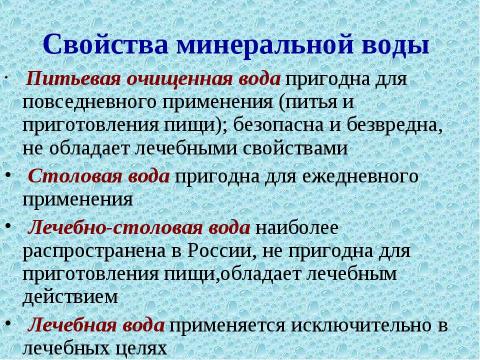 Свойства минеральной воды

• Питьевая очищенная вода пригодна для повседневного применения (питья и приготовления пищи); безопасна и безвредна, не обладает лечебными свойствами

• Столовая вода пригодна для ежедневного применения

• Лечебно-столовая вода наиболее распространена в России, не пригодна для приготовления пищи,обладает лечебным действием

• Лечебная вода применяется исключительно в лечебных целях